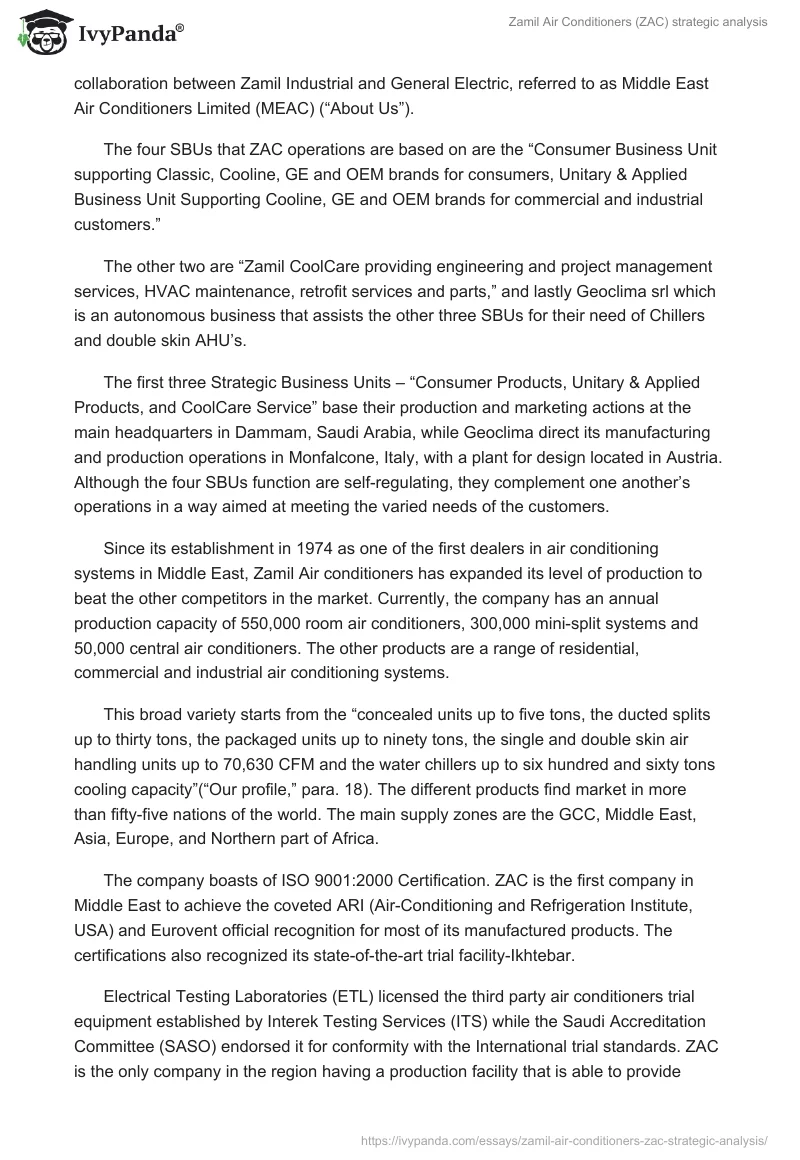 IvyPanda®

Zamil Air Conditioners (ZAC) strategic analysis

collaboration between Zamil Industrial and General Electric, referred to as Middle East Air Conditioners Limited (MEAC) (“About Us”).

The four SBUs that ZAC operations are based on are the “Consumer Business Unit supporting Classic, Cooline, GE and OEM brands for consumers, Unitary & Applied Business Unit Supporting Cooline, GE and OEM brands for commercial and industrial customers.”

The other two are “Zamil CoolCare providing engineering and project management services, HVAC maintenance, retrofit services and parts,” and lastly Geoclima srl which is an autonomous business that assists the other three SBUs for their need of Chillers and double skin AHU’s.

The first three Strategic Business Units – “Consumer Products, Unitary & Applied Products, and CoolCare Service” base their production and marketing actions at the main headquarters in Dammam, Saudi Arabia, while Geoclima direct its manufacturing and production operations in Monfalcone, Italy, with a plant for design located in Austria. Although the four SBUs function are self-regulating, they complement one another’s operations in a way aimed at meeting the varied needs of the customers.

Since its establishment in 1974 as one of the first dealers in air conditioning systems in Middle East, Zamil Air conditioners has expanded its level of production to beat the other competitors in the market. Currently, the company has an annual production capacity of 550,000 room air conditioners, 300,000 mini-split systems and 50,000 central air conditioners. The other products are a range of residential, commercial and industrial air conditioning systems.

This broad variety starts from the “concealed units up to five tons, the ducted splits up to thirty tons, the packaged units up to ninety tons, the single and double skin air handling units up to 70,630 CFM and the water chillers up to six hundred and sixty tons cooling capacity”(“Our profile,” para. 18). The different products find market in more than fifty-five nations of the world. The main supply zones are the GCC, Middle East, Asia, Europe, and Northern part of Africa.

The company boasts of ISO 9001:2000 Certification. ZAC is the first company in Middle East to achieve the coveted ARI (Air-Conditioning and Refrigeration Institute, USA) and Eurovent official recognition for most of its manufactured products. The certifications also recognized its state-of-the-art trial facility-Ikhtebar.

Electrical Testing Laboratories (ETL) licensed the third party air conditioners trial equipment established by Interek Testing Services (ITS) while the Saudi Accreditation Committee (SASO) endorsed it for conformity with the International trial standards. ZAC is the only company in the region having a production facility that is able to provide

https://ivypanda.com/essays/zamil-air-conditioners-zac-strategic-analysis/